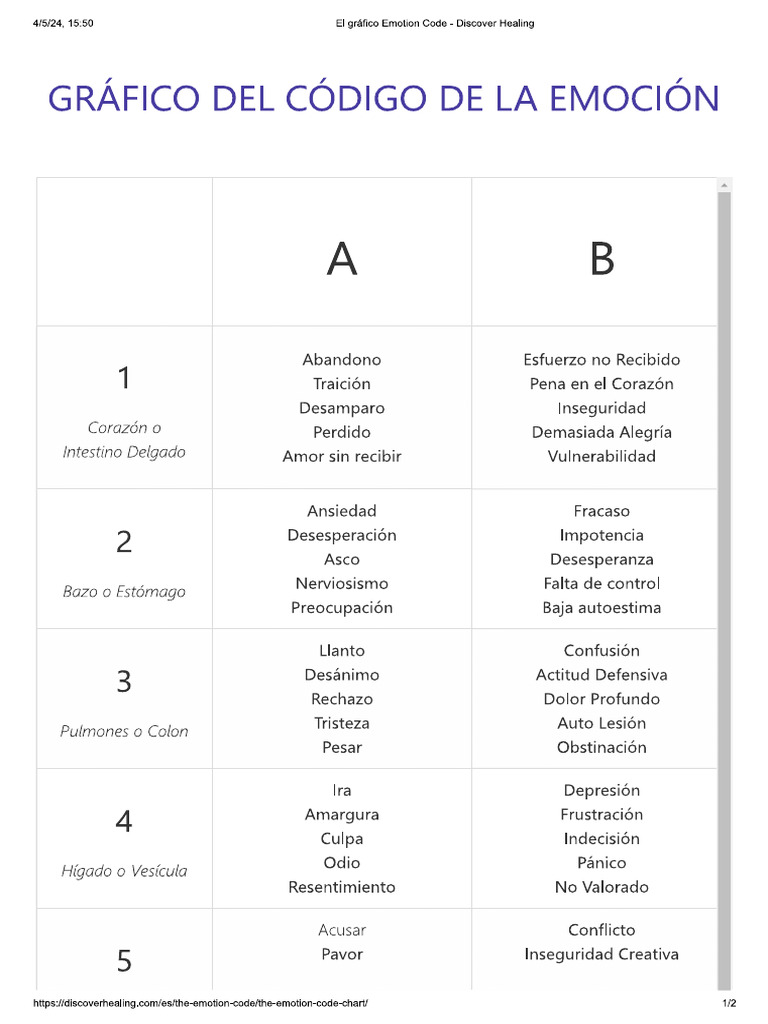 4/5/24, 15:50 El gráfico Emotion Code - Discover Healing

GRÁFICO DEL CÓDIGO DE LA EMOCIÓN

| | A | B |
|---|---|---|
| 1 Corazón o Intestino Delgado | Abandono Traición Desamparo Perdido Amor sin recibir | Esfuerzo no Recibido Pena en el Corazón Inseguridad Demasiada Alegría Vulnerabilidad |
| 2 Bazo o Estómago | Ansiedad Desesperación Asco Nerviosismo Preocupación | Fracaso Impotencia Desesperanza Falta de control Baja autoestima |
| 3 Pulmones o Colon | Llanto Desánimo Rechazo Tristeza Pesar | Confusión Actitud Defensiva Dolor Profundo Auto Lesión Obstinación |
| 4 Hígado o Vesícula | Ira Amargura Culpa Odio Resentimiento | Depresión Frustración Indecisión Pánico No Valorado |
| 5 | Acusar Pavor | Conflicto Inseguridad Creativa |

https://discoverhealing.com/es/the-emotion-code/the-emotion-code-chart/ 1/2